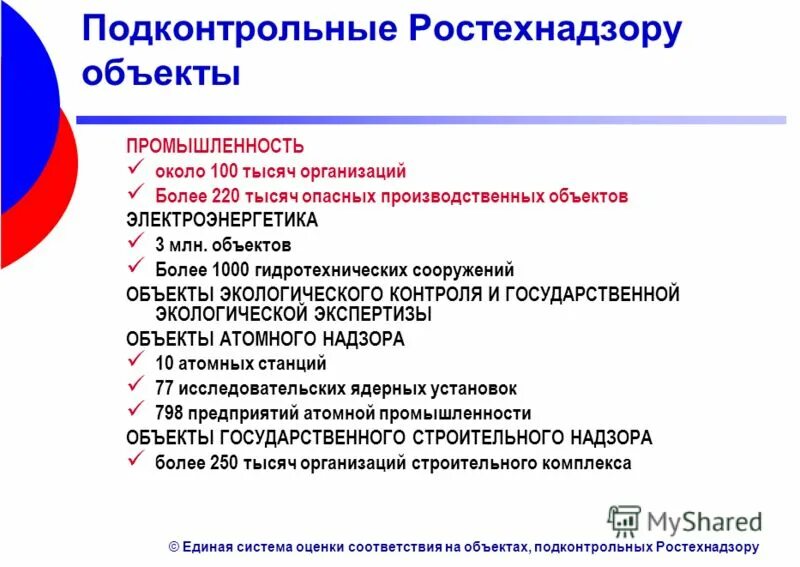 Подконтрольные Ростехнадзору объекты

ПРОМЫШЛЕННОСТЬ
✓ около 100 тысяч организаций
✓ Более 220 тысяч опасных производственных объектов
ЭЛЕКТРОЭНЕРГЕТИКА
✓ 3 млн. объектов
✓ Более 1000 гидротехнических сооружений
ОБЪЕКТЫ ЭКОЛОГИЧЕСКОГО КОНТРОЛЯ И ГОСУДАРСТВЕННОЙ ЭКОЛОГИЧЕСКОЙ ЭКСПЕРТИЗЫ
ОБЪЕКТЫ АТОМНОГО НАДЗОРА
✓ 10 атомных станций
✓ 77 исследовательских ядерных установок
✓ 798 предприятий атомной промышленности
ОБЪЕКТЫ ГОСУДАРСТВЕННОГО СТРОИТЕЛЬНОГО НАДЗОРА
✓ более 250 тысяч организаций строительного комплекса

MyShared

© Единая система оценки соответствия на объектах, подконтрольных Ростехнадзору